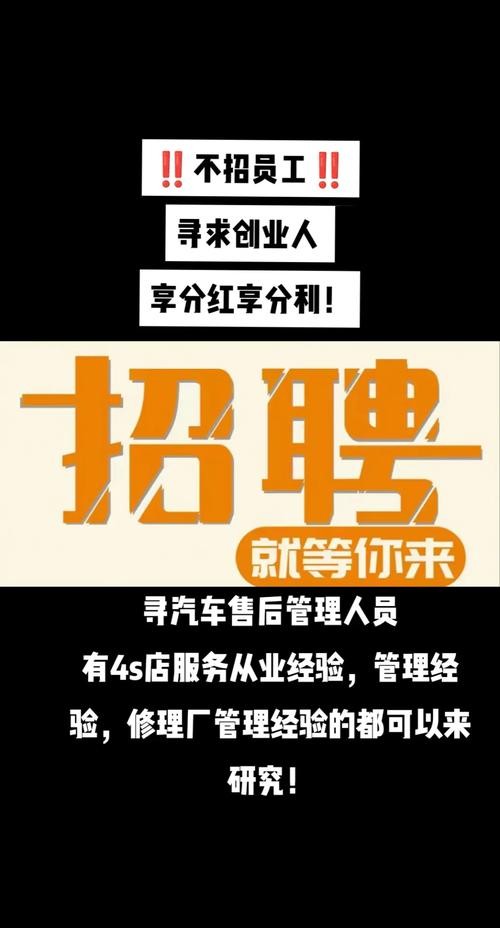 ‼️不招员工‼️

寻求创业人

享分红享分利！

招聘

就等你来

寻汽车售后管理人员

有4s店服务从业经验，管理经验，修理厂管理经验的都可以来研究！